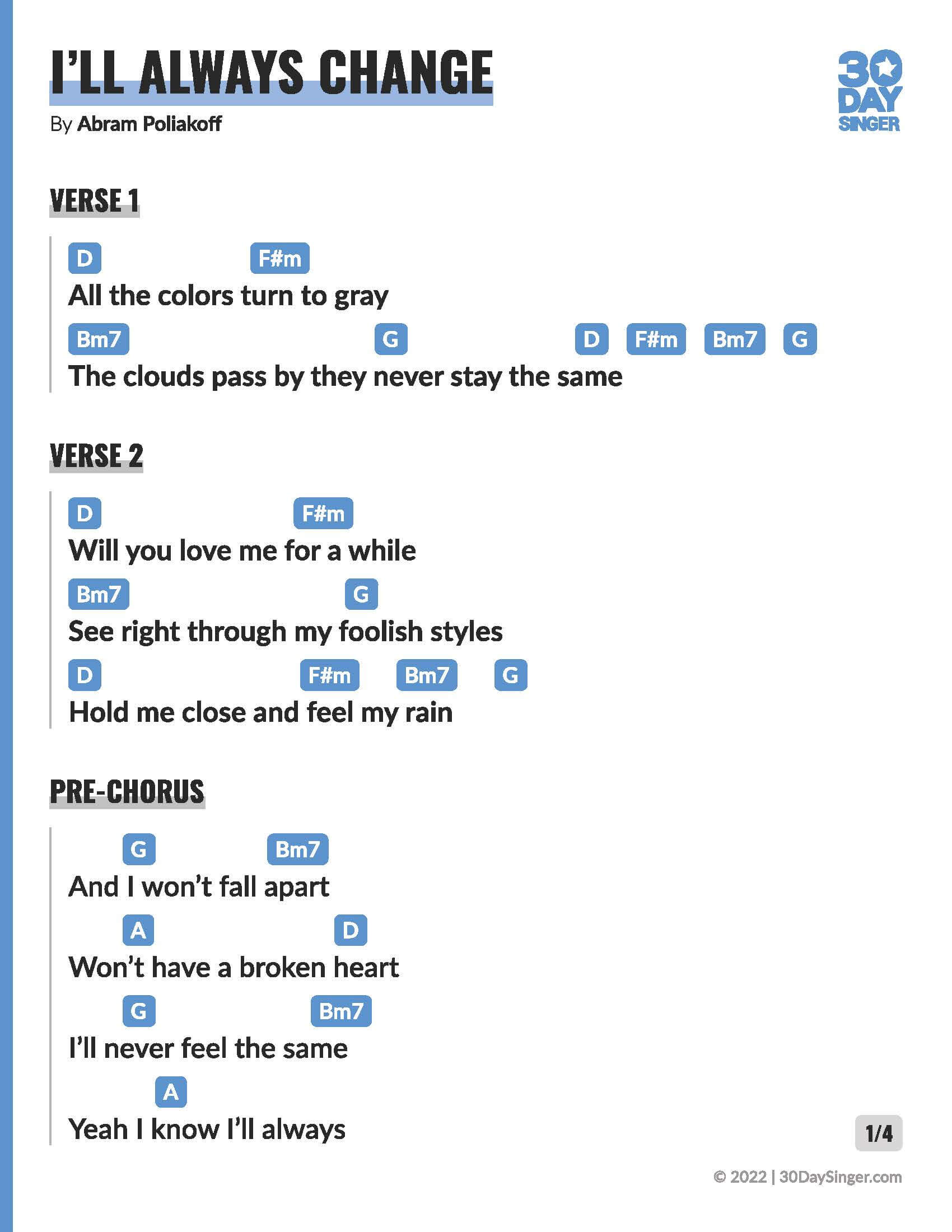 I'LL ALWAYS CHANGE

By Abram Poliakoff

30 DAY SINGER

VERSE 1

D F#m
All the colors turn to gray
Bm7 G D F#m Bm7 G
The clouds pass by they never stay the same

VERSE 2

D F#m
Will you love me for a while
Bm7 G
See right through my foolish styles
D F#m Bm7 G
Hold me close and feel my rain

PRE-CHORUS

G Bm7
And I won't fall apart
A D
Won't have a broken heart
G Bm7
I'll never feel the same
A
Yeah I know I'll always

1/4

© 2022 | 30DaySinger.com